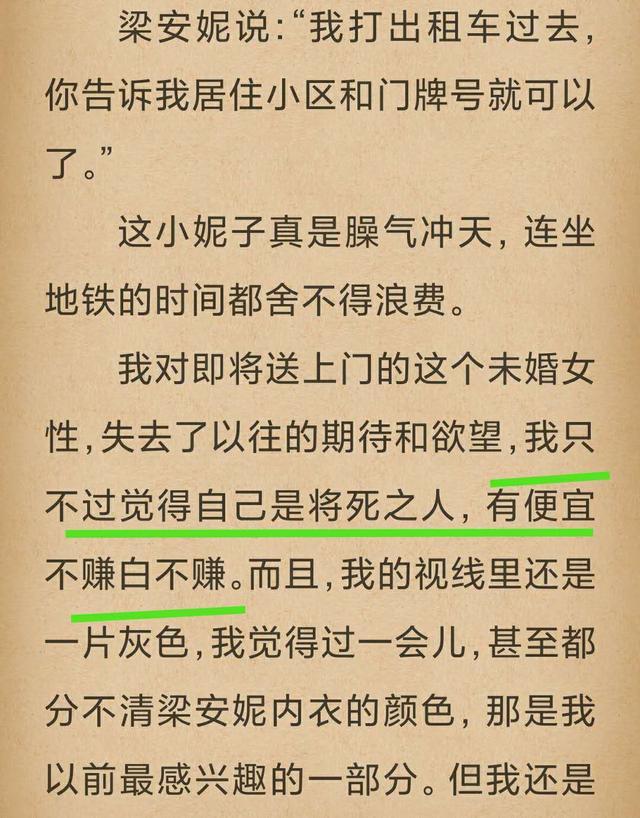 梁安妮说:“我打出租车过去,你告诉我居住小区和门牌号就可以了。”

这小妮子真是臊气冲天,连坐地铁的时间都舍不得浪费。

我对即将送上门的这个未婚女性,失去了以往的期待和欲望,我只不过觉得自己是将死之人,有便宜不赚白不赚。而且,我的视线里还是一片灰色,我觉得过一会儿,甚至都分不清梁安妮内衣的颜色,那是我以前最感兴趣的一部分。但我还是